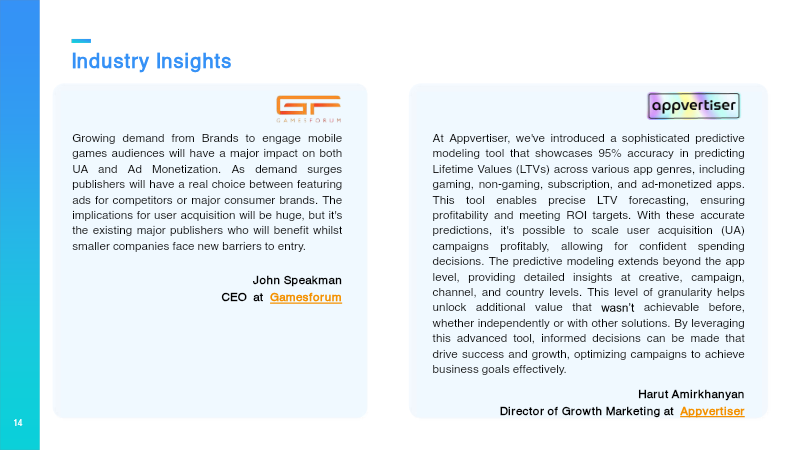 Industry Insights

GF
GAMESFORUM

Growing demand from Brands to engage mobile games audiences will have a major impact on both UA and Ad Monetization. As demand surges publishers will have a real choice between featuring ads for competitors or major consumer brands. The implications for user acquisition will be huge, but it's the existing major publishers who will benefit whilst smaller companies face new barriers to entry.

John Speakman
CEO at Gamesforum

appvertiser

At Appvertiser, we've introduced a sophisticated predictive modeling tool that showcases 95% accuracy in predicting Lifetime Values (LTVs) across various app genres, including gaming, non-gaming, subscription, and ad-monetized apps. This tool enables precise LTV forecasting, ensuring profitability and meeting ROI targets. With these accurate predictions, it's possible to scale user acquisition (UA) campaigns profitably, allowing for confident spending decisions. The predictive modeling extends beyond the app level, providing detailed insights at creative, campaign, channel, and country levels. This level of granularity helps unlock additional value that wasn't achievable before, whether independently or with other solutions. By leveraging this advanced tool, informed decisions can be made that drive success and growth, optimizing campaigns to achieve business goals effectively.

Harut Amirkhanyan
Director of Growth Marketing at Appvertiser

14